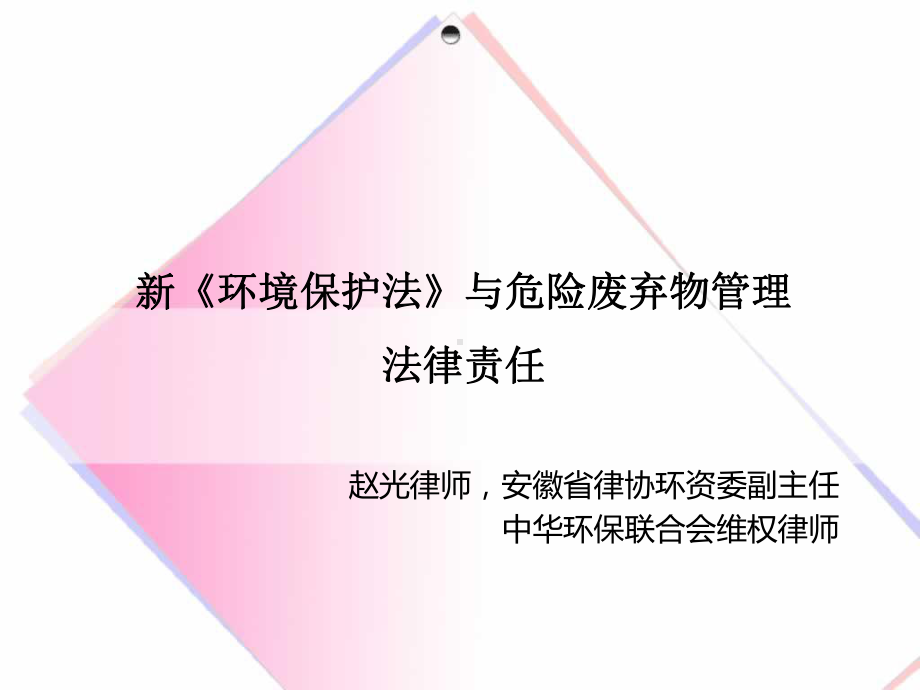 新《环境保护法》与危险废弃物管理

法律责任

赵光律师，安徽省律协环资委副主任
中华环保联合会维权律师